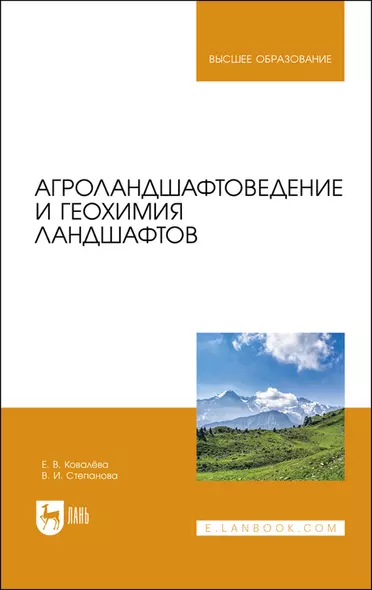 ВЫСШЕЕ ОБРАЗОВАНИЕ

АГРОЛАНДШАФТОВЕДЕНИЕ И ГЕОХИМИЯ ЛАНДШАФТОВ

Е. В. Ковалёва
В. И. Степанова

ЛАНЬ

E.LANBOOK.COM